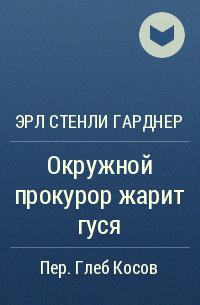 ЭРЛ СТЕНЛИ ГАРДНЕР

Окружной прокурор жарит гуся

Пер. Глеб Косов